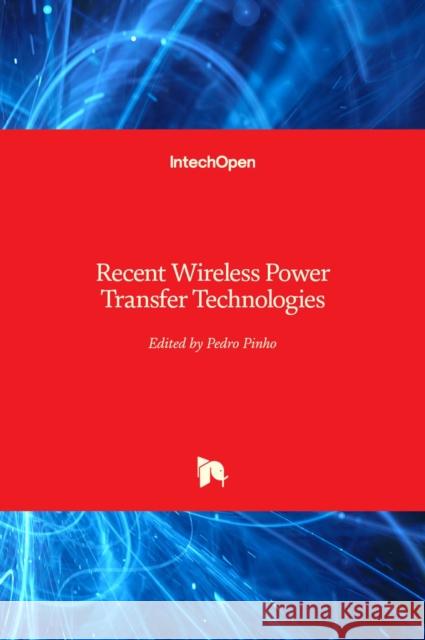 IntechOpen

Recent Wireless Power Transfer Technologies

Edited by Pedro Pinho